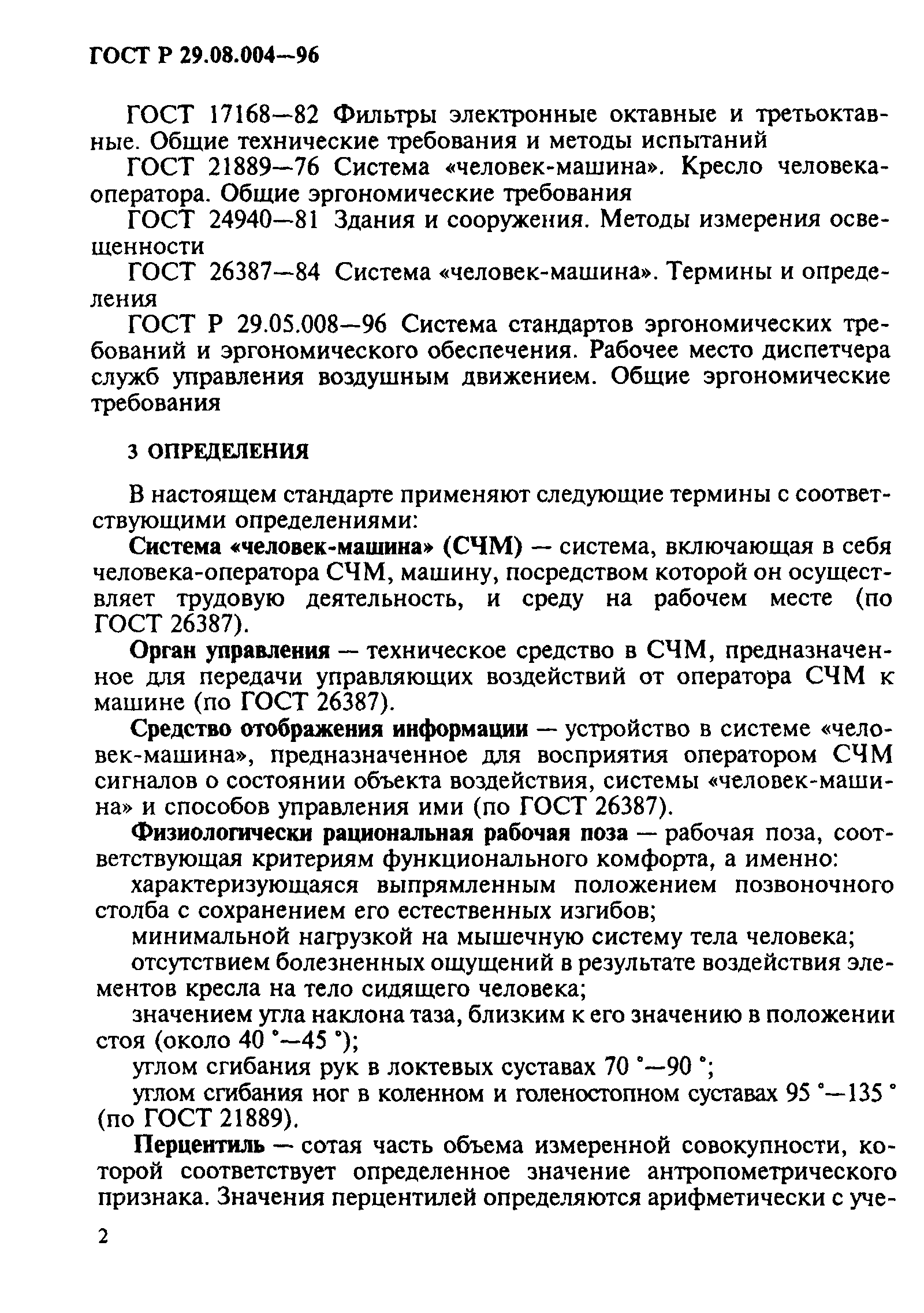 ГОСТ Р 29.08.004—96

ГОСТ 17168—82 Фильтры электронные октавные и третьоктавные. Общие технические требования и методы испытаний

ГОСТ 21889—76 Система «человек-машина». Кресло человека-оператора. Общие эргономические требования

ГОСТ 24940—81 Здания и сооружения. Методы измерения освещенности

ГОСТ 26387—84 Система «человек-машина». Термины и определения

ГОСТ Р 29.05.008—96 Система стандартов эргономических требований и эргономического обеспечения. Рабочее место диспетчера служб управления воздушным движением. Общие эргономические требования

3 ОПРЕДЕЛЕНИЯ

В настоящем стандарте применяют следующие термины с соответствующими определениями:

Система «человек-машина» (СЧМ) — система, включающая в себя человека-оператора СЧМ, машину, посредством которой он осуществляет трудовую деятельность, и среду на рабочем месте (по ГОСТ 26387).

Орган управления — техническое средство в СЧМ, предназначенное для передачи управляющих воздействий от оператора СЧМ к машине (по ГОСТ 26387).

Средство отображения информации — устройство в системе «человек-машина», предназначенное для восприятия оператором СЧМ сигналов о состоянии объекта воздействия, системы «человек-машина» и способов управления ими (по ГОСТ 26387).

Физиологически рациональная рабочая поза — рабочая поза, соответствующая критериям функционального комфорта, а именно:

характеризующаяся выпрямленным положением позвоночного столба с сохранением его естественных изгибов;

минимальной нагрузкой на мышечную систему тела человека;

отсутствием болезненных ощущений в результате воздействия элементов кресла на тело сидящего человека;

значением угла наклона таза, близким к его значению в положении стоя (около 40 °—45 °);

углом сгибания рук в локтевых суставах 70 °—90 °;

углом сгибания ног в коленном и голеностопном суставах 95 °—135 ° (по ГОСТ 21889).

Перцентиль — сотая часть объема измеренной совокупности, которой соответствует определенное значение антропометрического признака. Значения перцентилей определяются арифметически с уче-

2